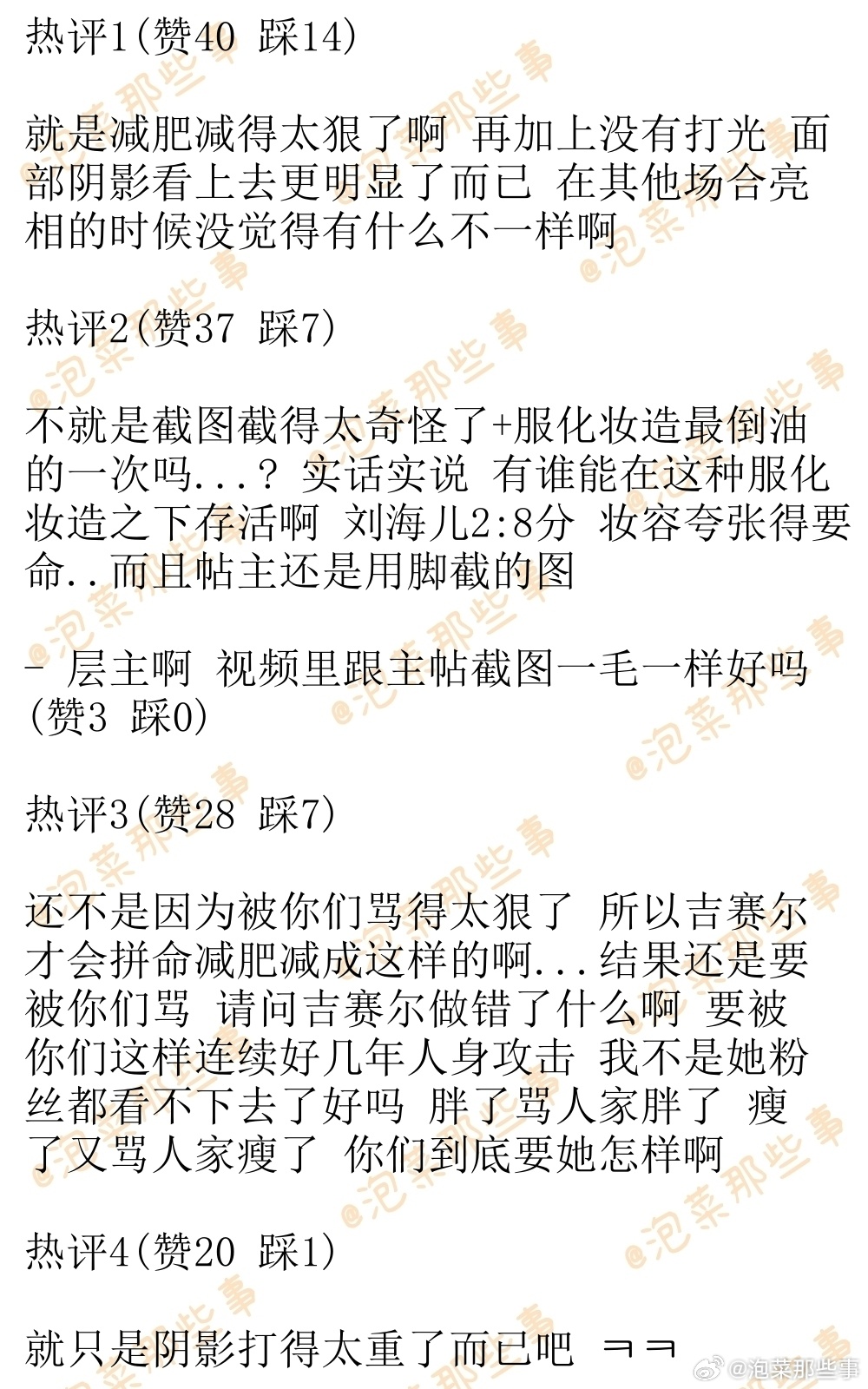 热评1(赞40 踩14)

就是减肥减得太狠了啊 再加上没有打光 面部阴影看上去更明显了而已 在其他场合亮相的时候没觉得有什么不一样啊

热评2(赞37 踩7)

不就是截图截得太奇怪了+服化妆造最倒油的一次吗...? 实话实说 有谁能在这种服化妆造之下存活啊 刘海儿2:8分 妆容夸张得要命..而且帖主还是用脚截的图

- 层主啊 视频里跟主帖截图一毛一样好吗(赞3 踩0)

热评3(赞28 踩7)

还不是因为被你们骂得太狠了 所以吉赛尔才会拼命减肥减成这样的啊...结果还是要被你们骂 请问吉赛尔做错了什么啊 要被你们这样连续好几年人身攻击 我不是她粉丝都看不下去了好吗 胖了骂人家胖了 瘦了又骂人家瘦了 你们到底要她怎样啊

热评4(赞20 踩1)

就只是阴影打得太重了而已吧 ㅋㅋ

@泡菜那些事